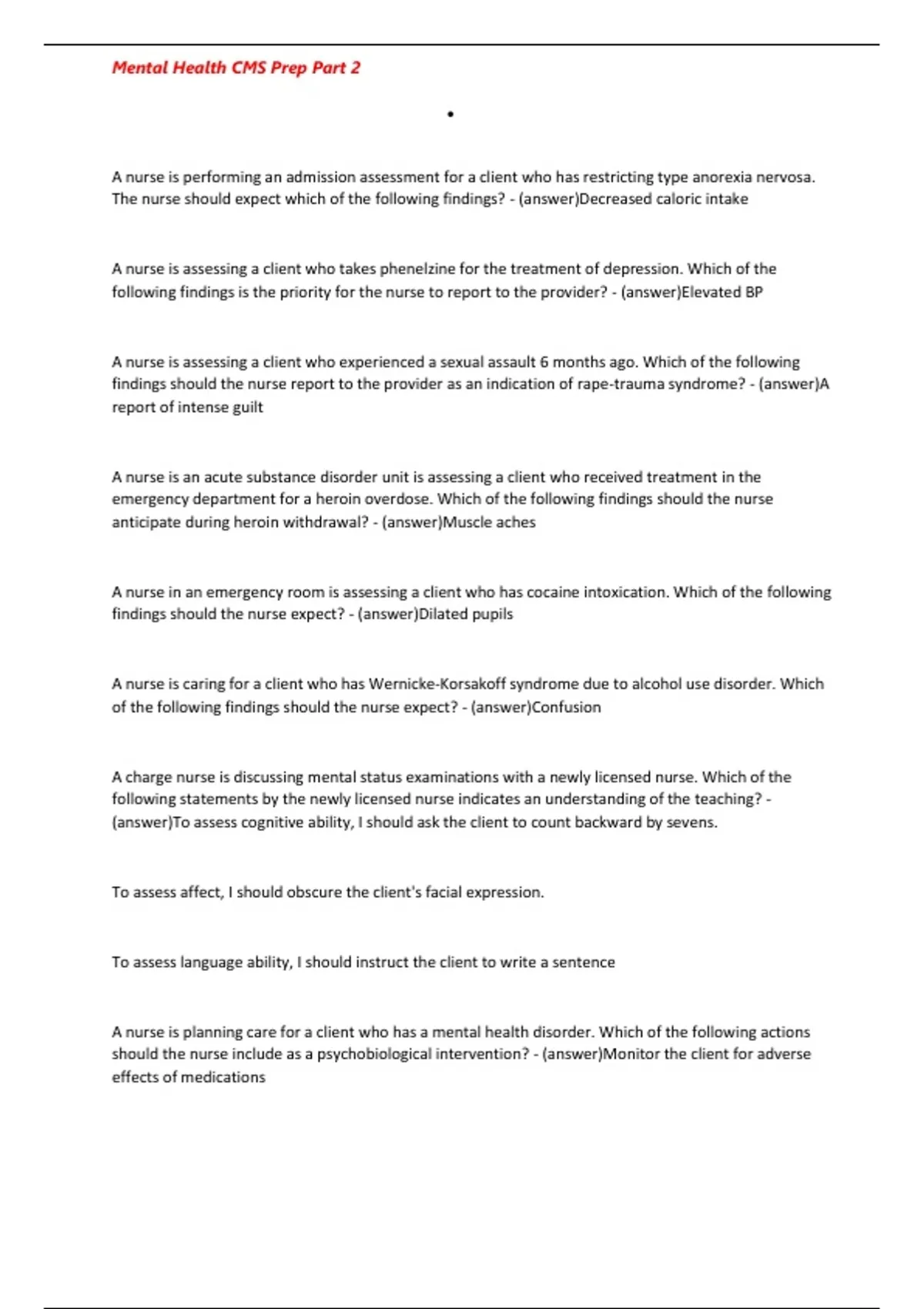 Mental Health CMS Prep Part 2

•

A nurse is performing an admission assessment for a client who has restricting type anorexia nervosa. The nurse should expect which of the following findings? - (answer)Decreased caloric intake

A nurse is assessing a client who takes phenelzine for the treatment of depression. Which of the following findings is the priority for the nurse to report to the provider? - (answer)Elevated BP

A nurse is assessing a client who experienced a sexual assault 6 months ago. Which of the following findings should the nurse report to the provider as an indication of rape-trauma syndrome? - (answer)A report of intense guilt

A nurse is an acute substance disorder unit is assessing a client who received treatment in the emergency department for a heroin overdose. Which of the following findings should the nurse anticipate during heroin withdrawal? - (answer)Muscle aches

A nurse in an emergency room is assessing a client who has cocaine intoxication. Which of the following findings should the nurse expect? - (answer)Dilated pupils

A nurse is caring for a client who has Wernicke-Korsakoff syndrome due to alcohol use disorder. Which of the following findings should the nurse expect? - (answer)Confusion

A charge nurse is discussing mental status examinations with a newly licensed nurse. Which of the following statements by the newly licensed nurse indicates an understanding of the teaching? - (answer)To assess cognitive ability, I should ask the client to count backward by sevens.

To assess affect, I should obscure the client's facial expression.

To assess language ability, I should instruct the client to write a sentence

A nurse is planning care for a client who has a mental health disorder. Which of the following actions should the nurse include as a psychobiological intervention? - (answer)Monitor the client for adverse effects of medications